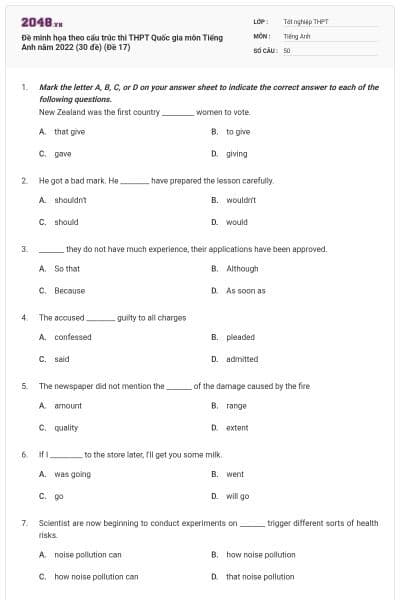 2048.vn

Đề minh họa theo cấu trúc thi THPT Quốc gia môn Tiếng Anh năm 2022 (30 đề) (Đề 17)

LỚP : Tốt nghiệp THPT
MÔN : Tiếng Anh
SỐ CÂU : 50

1. Mark the letter A, B, C, or D on your answer sheet to indicate the correct answer to each of the following questions.
New Zealand was the first country ________ women to vote.

A. that give
B. to give
C. gave
D. giving

2. He got a bad mark. He ________ have prepared the lesson carefully.

A. shouldn't
B. wouldn't
C. should
D. would

3. ________ they do not have much experience, their applications have been approved.

A. So that
B. Although
C. Because
D. As soon as

4. The accused ________ guilty to all charges

A. confessed
B. pleaded
C. said
D. admitted

5. The newspaper did not mention the ________ of the damage caused by the fire

A. amount
B. range
C. quality
D. extent

6. If I ________ to the store later, I'll get you some milk.

A. was going
B. went
C. go
D. will go

7. Scientist are now beginning to conduct experiments on ________ trigger different sorts of health risks.

A. noise pollution can
B. how noise pollution
C. how noise pollution can
D. that noise pollution